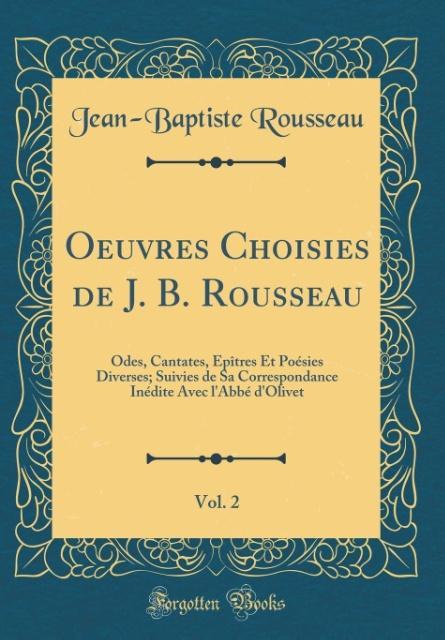 Jean-Baptiste Rousseau

Oeuvres Choisies de J. B. Rousseau

Odes, Cantates, Epîtres Et Poésies Diverses; Suivies de Sa Correspondance Inédite Avec l'Abbé d'Olivet

Vol. 2

Forgotten Books